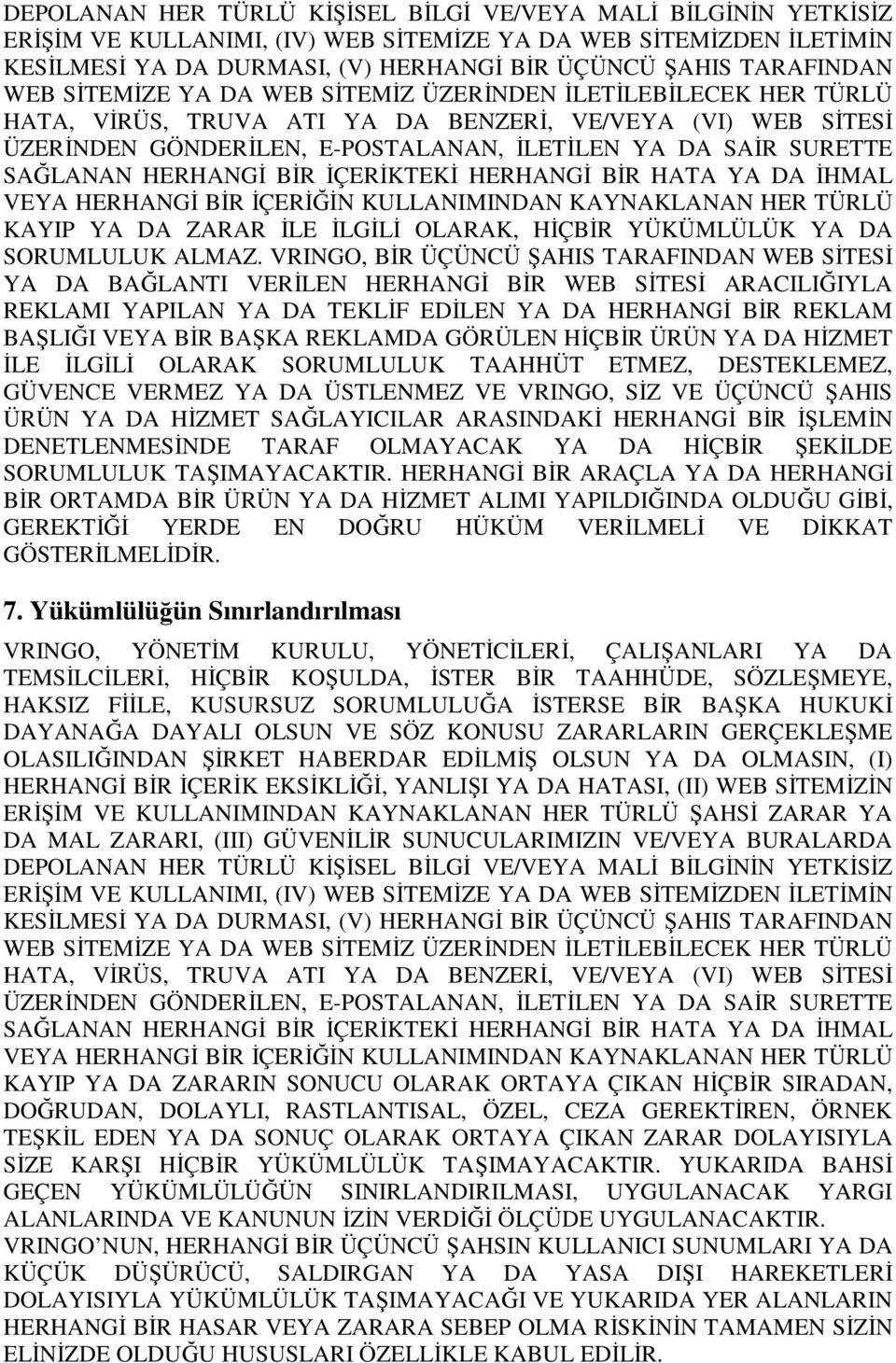 DEPOLANAN HER TÜRLÜ KİŞİSEL BİLGİ VE/VEYA MALİ BİLGİNİN YETKİSİZ ERİŞİM VE KULLANIMI, (IV) WEB SİTEMİZE YA DA WEB SİTEMİZDEN İLETİMİN KESİLMESİ YA DA DURMASI, (V) HERHANGİ BİR ÜÇÜNCÜ ŞAHIS TARAFINDAN WEB SİTEMİZE YA DA WEB SİTEMİZ ÜZERİNDEN İLETİLEBİLECEK HER TÜRLÜ HATA, VİRÜS, TRUVA ATI YA DA BENZERİ, VE/VEYA (VI) WEB SİTESİ ÜZERİNDEN GÖNDERİLEN, E-POSTALANAN, İLETİLEN YA DA SAİR SURETTE SAĞLANAN HERHANGİ BİR İÇERİKTEKİ HERHANGİ BİR HATA YA DA İHMAL VEYA HERHANGİ BİR İÇERİĞİN KULLANIMINDAN KAYNAKLANAN HER TÜRLÜ KAYIP YA DA ZARAR İLE İLGİLİ OLARAK, HİÇBİR YÜKÜMLÜLÜK YA DA SORUMLULUK ALMAZ. VRINGO, BİR ÜÇÜNCÜ ŞAHIS TARAFINDAN WEB SİTESİ YA DA BAĞLANTI VERİLEN HERHANGİ BİR WEB SİTESİ ARACILIĞIYLA REKLAMI YAPILAN YA DA TEKLİF EDİLEN YA DA HERHANGİ BİR REKLAM BAŞLIĞI VEYA BİR BAŞKA REKLAMDA GÖRÜLEN HİÇBİR ÜRÜN YA DA HİZMET İLE İLGİLİ OLARAK SORUMLULUK TAAHHÜT ETMEZ, DESTEKLEMEZ, GÜVENCE VERMEZ YA DA ÜSTLENMEZ VE VRINGO, SİZ VE ÜÇÜNCÜ ŞAHIS ÜRÜN YA DA HİZMET SAĞLAYICILAR ARASINDAKİ HERHANGİ BİR İŞLEMİN DENETLENMESİNDE TARAF OLMAYACAK YA DA HİÇBİR ŞEKİLDE SORUMLULUK TAŞIMAYACAKTIR. HERHANGİ BİR ARAÇLA YA DA HERHANGİ BİR ORTAMDA BİR ÜRÜN YA DA HİZMET ALIMI YAPILDIĞINDA OLDUĞU GİBİ, GEREKTİĞİ YERDE EN DOĞRU HÜKÜM VERİLMELİ VE DİKKAT GÖSTERİLMELİDİR.

7. Yükümlülüğün Sınırlandırılması

VRINGO, YÖNETİM KURULU, YÖNETİCİLERİ, ÇALIŞANLARI YA DA TEMSİLCİLERİ, HİÇBİR KOŞULDA, İSTER BİR TAAHHÜDE, SÖZLEŞMEYE, HAKSIZ FİİLE, KUSURSUZ SORUMLULUĞA İSTERSE BİR BAŞKA HUKUKİ DAYANAĞA DAYALI OLSUN VE SÖZ KONUSU ZARARLARIN GERÇEKLEŞME OLASILIĞINDAN ŞİRKET HABERDAR EDİLMİŞ OLSUN YA DA OLMASIN, (I) HERHANGİ BİR İÇERİK EKSİKLİĞİ, YANLIŞI YA DA HATASI, (II) WEB SİTEMİZİN ERİŞİM VE KULLANIMINDAN KAYNAKLANAN HER TÜRLÜ ŞAHSİ ZARAR YA DA MAL ZARARI, (III) GÜVENİLİR SUNUCULARIMIZIN VE/VEYA BURALARDA DEPOLANAN HER TÜRLÜ KİŞİSEL BİLGİ VE/VEYA MALİ BİLGİNİN YETKİSİZ ERİŞİM VE KULLANIMI, (IV) WEB SİTEMİZE YA DA WEB SİTEMİZDEN İLETİMİN KESİLMESİ YA DA DURMASI, (V) HERHANGİ BİR ÜÇÜNCÜ ŞAHIS TARAFINDAN WEB SİTEMİZE YA DA WEB SİTEMİZ ÜZERİNDEN İLETİLEBİLECEK HER TÜRLÜ HATA, VİRÜS, TRUVA ATI YA DA BENZERİ, VE/VEYA (VI) WEB SİTESİ ÜZERİNDEN GÖNDERİLEN, E-POSTALANAN, İLETİLEN YA DA SAİR SURETTE SAĞLANAN HERHANGİ BİR İÇERİKTEKİ HERHANGİ BİR HATA YA DA İHMAL VEYA HERHANGİ BİR İÇERİĞİN KULLANIMINDAN KAYNAKLANAN HER TÜRLÜ KAYIP YA DA ZARARIN SONUCU OLARAK ORTAYA ÇIKAN HİÇBİR SIRADAN, DOĞRUDAN, DOLAYLI, RASTLANTISAL, ÖZEL, CEZA GEREKTİREN, ÖRNEK TEŞKİL EDEN YA DA SONUÇ OLARAK ORTAYA ÇIKAN ZARAR DOLAYISIYLA SİZE KARŞI HİÇBİR YÜKÜMLÜLÜK TAŞIMAYACAKTIR. YUKARIDA BAHSİ GEÇEN YÜKÜMLÜLÜĞÜN SINIRLANDIRILMASI, UYGULANACAK YARGI ALANLARINDA VE KANUNUN İZİN VERDİĞİ ÖLÇÜDE UYGULANACAKTIR. VRINGO NUN, HERHANGİ BİR ÜÇÜNCÜ ŞAHSIN KULLANICI SUNUMLARI YA DA KÜÇÜK DÜŞÜRÜCÜ, SALDIRGAN YA DA YASA DIŞI HAREKETLERİ DOLAYISIYLA YÜKÜMLÜLÜK TAŞIMAYACAĞI VE YUKARIDA YER ALANLARIN HERHANGİ BİR HASAR VEYA ZARARA SEBEP OLMA RİSKİNİN TAMAMEN SİZİN ELİNİZDE OLDUĞU HUSUSLARI ÖZELLİKLE KABUL EDİLİR.